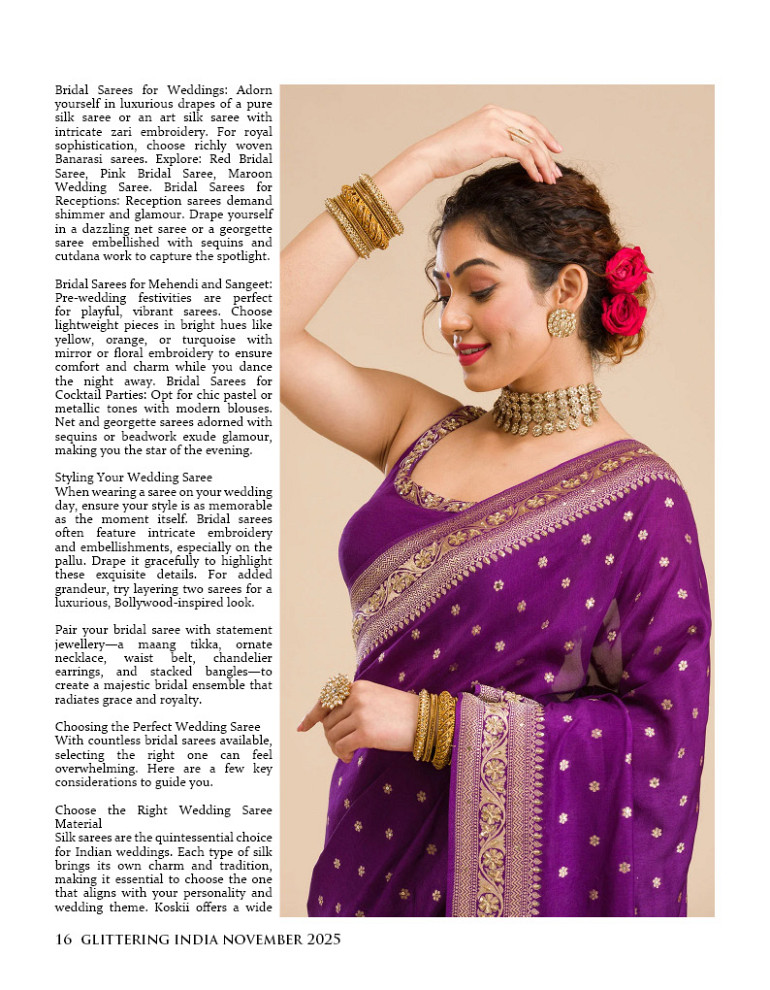 Bridal Sarees for Weddings: Adorn yourself in luxurious drapes of a pure silk saree or an art silk saree with intricate zari embroidery. For royal sophistication, choose richly woven Banarasi sarees. Explore: Red Bridal Saree, Pink Bridal Saree, Maroon Wedding Saree. Bridal Sarees for Receptions: Reception sarees demand shimmer and glamour. Drape yourself in a dazzling net saree or a georgette saree embellished with sequins and cutdana work to capture the spotlight.

Bridal Sarees for Mehendi and Sangeet: Pre-wedding festivities are perfect for playful, vibrant sarees. Choose lightweight pieces in bright hues like yellow, orange, or turquoise with mirror or floral embroidery to ensure comfort and charm while you dance the night away. Bridal Sarees for Cocktail Parties: Opt for chic pastel or metallic tones with modern blouses. Net and georgette sarees adorned with sequins or beadwork exude glamour, making you the star of the evening.

Styling Your Wedding Saree
When wearing a saree on your wedding day, ensure your style is as memorable as the moment itself. Bridal sarees often feature intricate embroidery and embellishments, especially on the pallu. Drape it gracefully to highlight these exquisite details. For added grandeur, try layering two sarees for a luxurious, Bollywood-inspired look.

Pair your bridal saree with statement jewellery—a maang tikka, ornate necklace, waist belt, chandelier earrings, and stacked bangles—to create a majestic bridal ensemble that radiates grace and royalty.

Choosing the Perfect Wedding Saree
With countless bridal sarees available, selecting the right one can feel overwhelming. Here are a few key considerations to guide you.

Choose the Right Wedding Saree Material
Silk sarees are the quintessential choice for Indian weddings. Each type of silk brings its own charm and tradition, making it essential to choose the one that aligns with your personality and wedding theme. Koskii offers a wide

16 GLITTERING INDIA NOVEMBER 2025